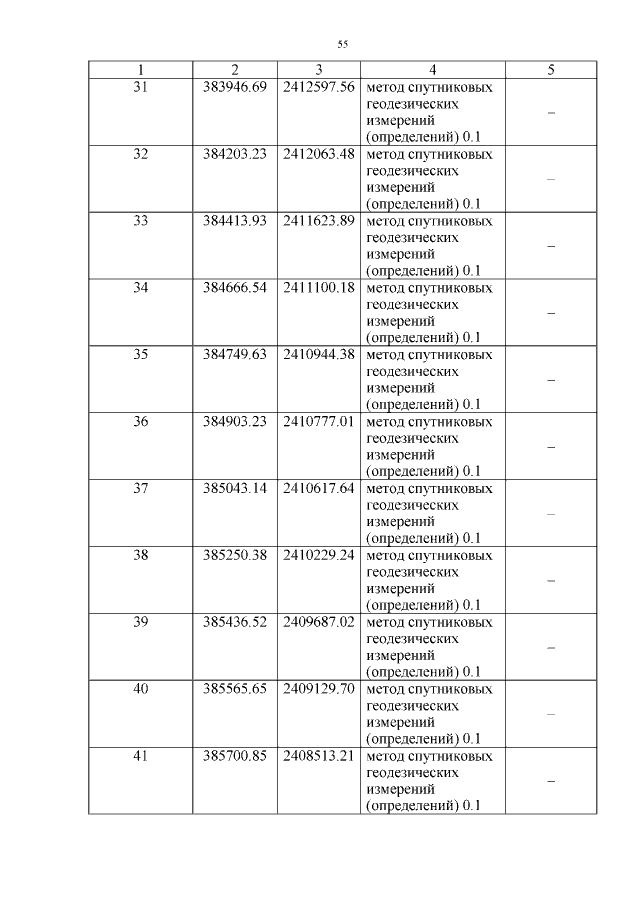 55

| 1 | 2 | 3 | 4 | 5 |
|---|---|---|---|---|
| 31 | 383946.69 | 2412597.56 | метод спутниковых геодезических измерений (определений) 0.1 | – |
| 32 | 384203.23 | 2412063.48 | метод спутниковых геодезических измерений (определений) 0.1 | – |
| 33 | 384413.93 | 2411623.89 | метод спутниковых геодезических измерений (определений) 0.1 | – |
| 34 | 384666.54 | 2411100.18 | метод спутниковых геодезических измерений (определений) 0.1 | – |
| 35 | 384749.63 | 2410944.38 | метод спутниковых геодезических измерений (определений) 0.1 | – |
| 36 | 384903.23 | 2410777.01 | метод спутниковых геодезических измерений (определений) 0.1 | – |
| 37 | 385043.14 | 2410617.64 | метод спутниковых геодезических измерений (определений) 0.1 | – |
| 38 | 385250.38 | 2410229.24 | метод спутниковых геодезических измерений (определений) 0.1 | – |
| 39 | 385436.52 | 2409687.02 | метод спутниковых геодезических измерений (определений) 0.1 | – |
| 40 | 385565.65 | 2409129.70 | метод спутниковых геодезических измерений (определений) 0.1 | – |
| 41 | 385700.85 | 2408513.21 | метод спутниковых геодезических измерений (определений) 0.1 | – |